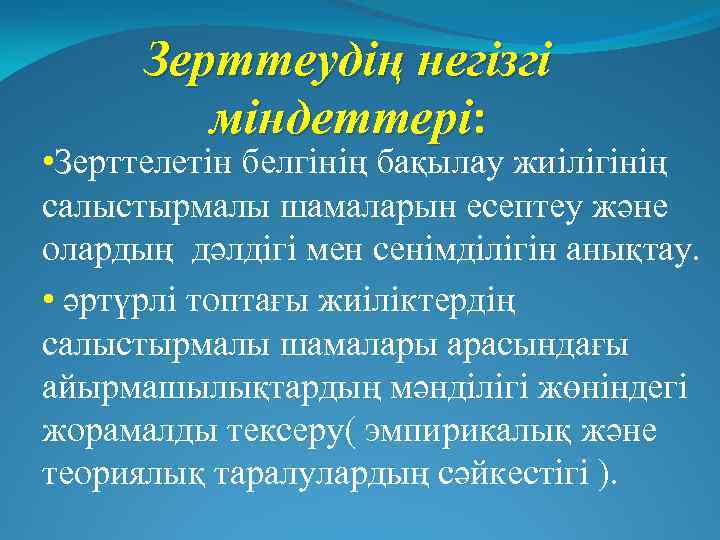 Зерттеудің негізгі міндеттері:

•Зерттелетін белгінің бақылау жиілігінің салыстырмалы шамаларын есептеу және олардың дәлдігі мен сенімділігін анықтау.

• әртүрлі топтағы жиіліктердің салыстырмалы шамалары арасындағы айырмашылықтардың мәнділігі жөніндегі жорамалды тексеру( эмпирикалық және теориялық таралулардың сәйкестігі ).